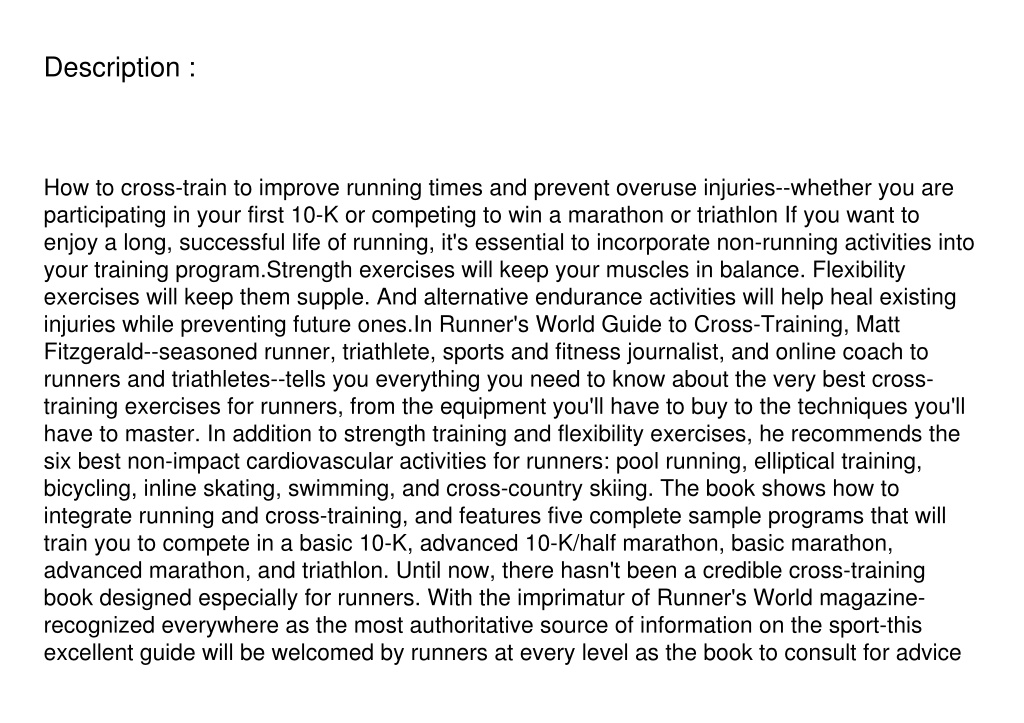 Description :

How to cross-train to improve running times and prevent overuse injuries--whether you are participating in your first 10-K or competing to win a marathon or triathlon If you want to enjoy a long, successful life of running, it's essential to incorporate non-running activities into your training program.Strength exercises will keep your muscles in balance. Flexibility exercises will keep them supple. And alternative endurance activities will help heal existing injuries while preventing future ones.In Runner's World Guide to Cross-Training, Matt Fitzgerald--seasoned runner, triathlete, sports and fitness journalist, and online coach to runners and triathletes--tells you everything you need to know about the very best cross-training exercises for runners, from the equipment you'll have to buy to the techniques you'll have to master. In addition to strength training and flexibility exercises, he recommends the six best non-impact cardiovascular activities for runners: pool running, elliptical training, bicycling, inline skating, swimming, and cross-country skiing. The book shows how to integrate running and cross-training, and features five complete sample programs that will train you to compete in a basic 10-K, advanced 10-K/half marathon, basic marathon, advanced marathon, and triathlon. Until now, there hasn't been a credible cross-training book designed especially for runners. With the imprimatur of Runner's World magazine-recognized everywhere as the most authoritative source of information on the sport-this excellent guide will be welcomed by runners at every level as the book to consult for advice